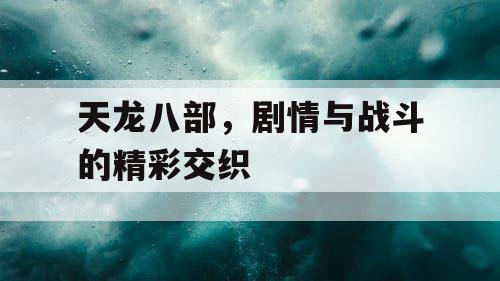 天龙八部，剧情与战斗的精彩交织